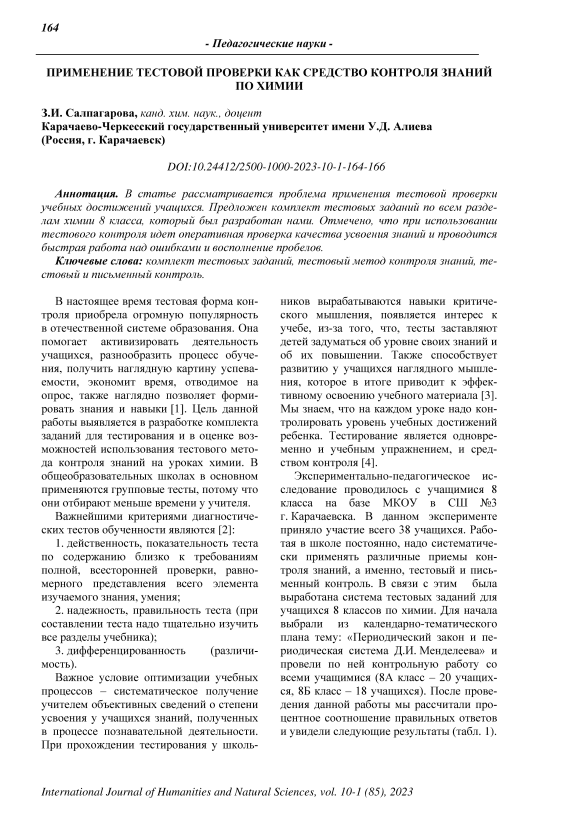 164

- Педагогические науки -

ПРИМЕНЕНИЕ ТЕСТОВОЙ ПРОВЕРКИ КАК СРЕДСТВО КОНТРОЛЯ ЗНАНИЙ ПО ХИМИИ

З.И. Салпагарова, канд. хим. наук., доцент
Карачаево-Черкесский государственный университет имени У.Д. Алиева (Россия, г. Карачаевск)

DOI:10.24412/2500-1000-2023-10-1-164-166

Аннотация. В статье рассматривается проблема применения тестовой проверки учебных достижений учащихся. Предложен комплект тестовых заданий по всем разделам химии 8 класса, который был разработан нами. Отмечено, что при использовании тестового контроля идет оперативная проверка качества усвоения знаний и проводится быстрая работа над ошибками и восполнение пробелов.

Ключевые слова: комплект тестовых заданий, тестовый метод контроля знаний, тестовый и письменный контроль.

В настоящее время тестовая форма контроля приобрела огромную популярность в отечественной системе образования. Она помогает активизировать деятельность учащихся, разнообразить процесс обучения, получить наглядную картину успеваемости, экономит время, отводимое на опрос, также наглядно позволяет формировать знания и навыки [1]. Цель данной работы выявляется в разработке комплекта заданий для тестирования и в оценке возможностей использования тестового метода контроля знаний на уроках химии. В общеобразовательных школах в основном применяются групповые тесты, потому что они отбирают меньше времени у учителя.

Важнейшими критериями диагностических тестов обученности являются [2]:

1. действенность, показательность теста по содержанию близко к требованиям полной, всесторонней проверки, равномерного представления всего элемента изучаемого знания, умения;

2. надежность, правильность теста (при составлении теста надо тщательно изучить все разделы учебника);

3. дифференцированность (различимость).

Важное условие оптимизации учебных процессов – систематическое получение учителем объективных сведений о степени усвоения у учащихся знаний, полученных в процессе познавательной деятельности. При прохождении тестирования у школьников вырабатываются навыки критического мышления, появляется интерес к учебе, из-за того, что, тесты заставляют детей задуматься об уровне своих знаний и об их повышении. Также способствует развитию у учащихся наглядного мышления, которое в итоге приводит к эффективному освоению учебного материала [3]. Мы знаем, что на каждом уроке надо контролировать уровень учебных достижений ребенка. Тестирование является одновременно и учебным упражнением, и средством контроля [4].

Экспериментально-педагогическое исследование проводилось с учащимися 8 класса на базе МКОУ в СШ №3 г. Карачаевска. В данном эксперименте приняло участие всего 38 учащихся. Работая в школе постоянно, надо систематически применять различные приемы контроля знаний, а именно, тестовый и письменный контроль. В связи с этим была выработана система тестовых заданий для учащихся 8 классов по химии. Для начала выбрали из календарно-тематического плана тему: «Периодический закон и периодическая система Д.И. Менделеева» и провели по ней контрольную работу со всеми учащимися (8А класс – 20 учащихся, 8Б класс – 18 учащихся). После проведения данной работы мы рассчитали процентное соотношение правильных ответов и увидели следующие результаты (табл. 1).

International Journal of Humanities and Natural Sciences, vol. 10-1 (85), 2023